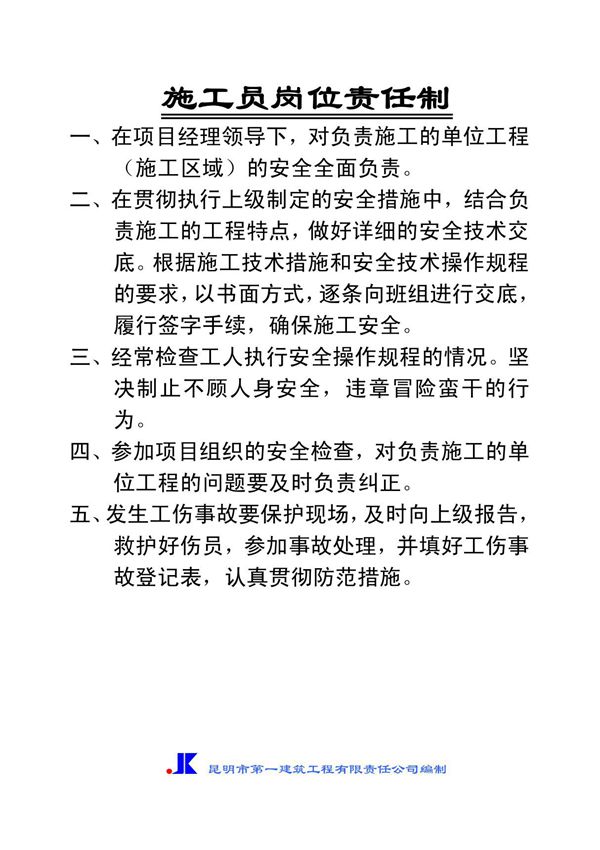 施工员岗位责任制

一、在项目经理领导下，对负责施工的单位工程（施工区域）的安全全面负责。

二、在贯彻执行上级制定的安全措施中，结合负责施工的工程特点，做好详细的安全技术交底。根据施工技术措施和安全技术操作规程的要求，以书面方式，逐条向班组进行交底，履行签字手续，确保施工安全。

三、经常检查工人执行安全操作规程的情况。坚决制止不顾人身安全，违章冒险蛮干的行为。

四、参加项目组织的安全检查，对负责施工的单位工程的问题要及时负责纠正。

五、发生工伤事故要保护现场，及时向上级报告，救护好伤员，参加事故处理，并填好工伤事故登记表，认真贯彻防范措施。

JK 昆明市第一建筑工程有限责任公司编制